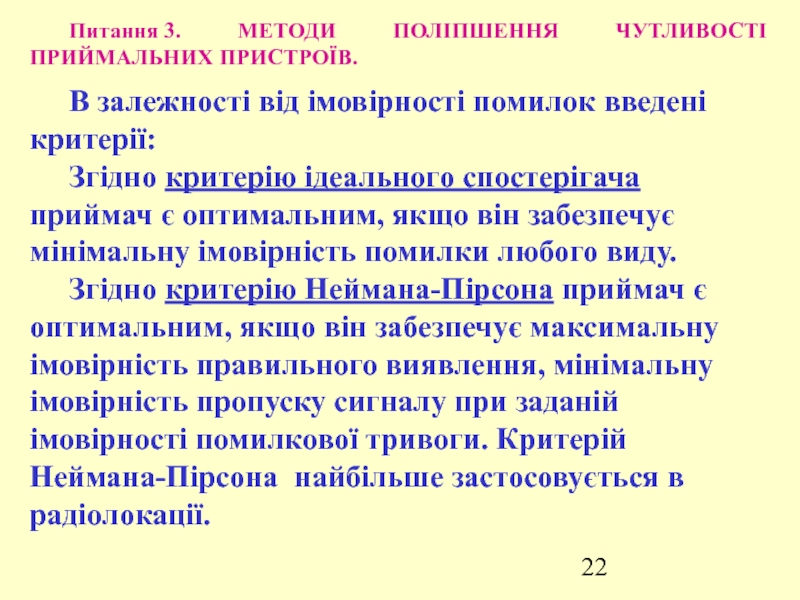 Питання 3. МЕТОДИ ПОЛІПШЕННЯ ЧУТЛИВОСТІ ПРИЙМАЛЬНИХ ПРИСТРОЇВ.

В залежності від імовірності помилок введені критерії:

Згідно критерію ідеального спостерігача приймач є оптимальним, якщо він забезпечує мінімальну імовірність помилки любого виду.

Згідно критерію Неймана-Пірсона приймач є оптимальним, якщо він забезпечує максимальну імовірність правильного виявлення, мінімальну імовірність пропуску сигналу при заданій імовірності помилкової тривоги. Критерій Неймана-Пірсона найбільше застосовується в радіолокації.

22